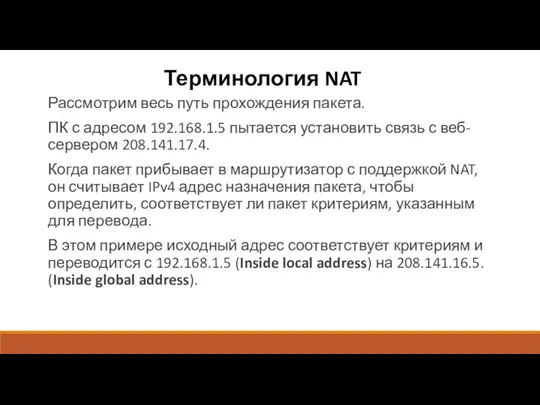 Терминология NAT

Рассмотрим весь путь прохождения пакета.

ПК с адресом 192.168.1.5 пытается установить связь с веб-сервером 208.141.17.4.

Когда пакет прибывает в маршрутизатор с поддержкой NAT, он считывает IPv4 адрес назначения пакета, чтобы определить, соответствует ли пакет критериям, указанным для перевода.

В этом примере исходный адрес соответствует критериям и переводится с 192.168.1.5 (Inside local address) на 208.141.16.5. (Inside global address).